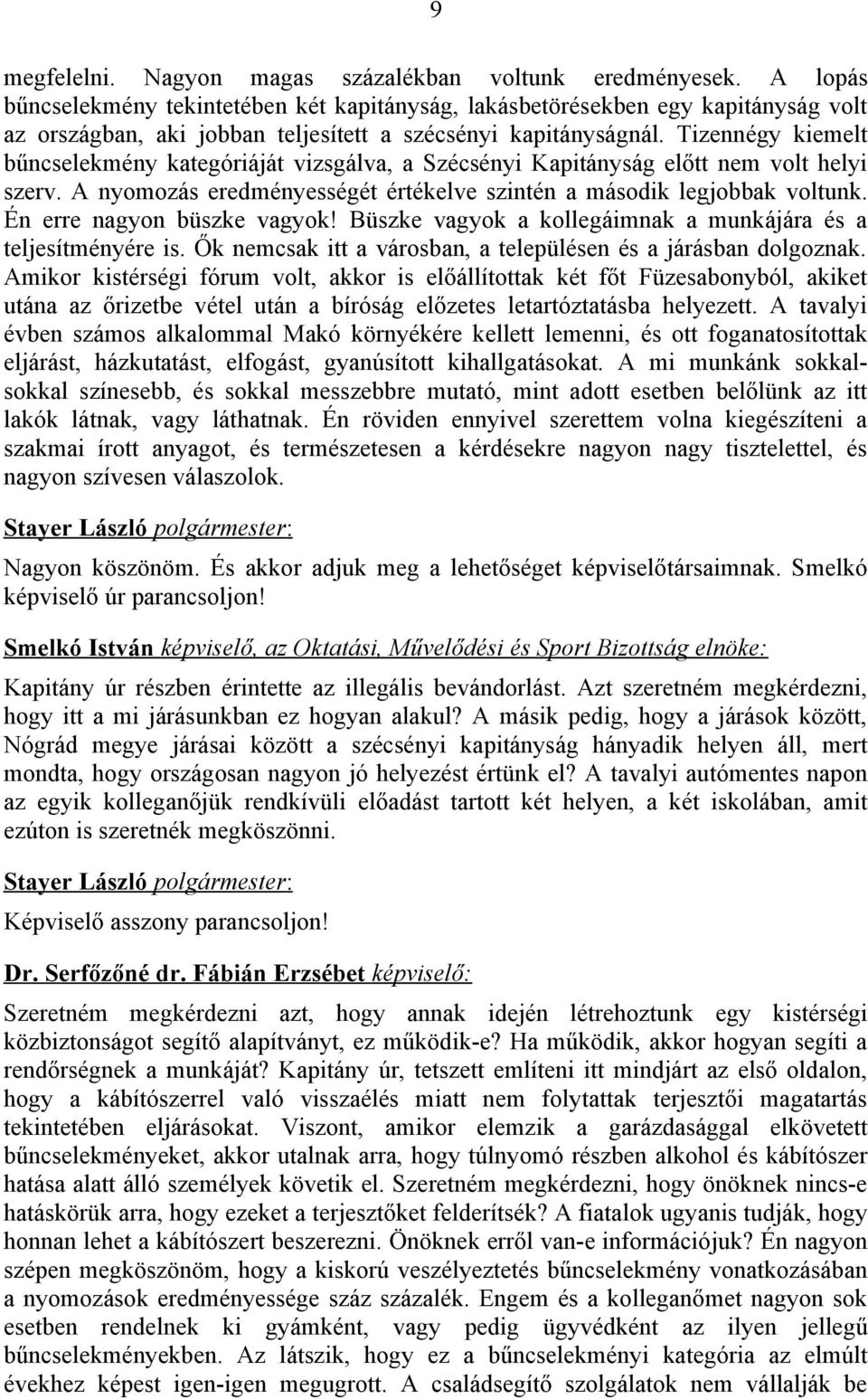 9

megfelelni. Nagyon magas százalékban voltunk eredményesek. A lopás bűncselekmény tekintetében két kapitányság, lakásbetörésekben egy kapitányság volt az országban, aki jobban teljesített a szécsényi kapitányságnál. Tizennégy kiemelt bűncselekmény kategóriáját vizsgálva, a Szécsényi Kapitányság előtt nem volt helyi szerv. A nyomozás eredményességét értékelve szintén a második legjobbak voltunk. Én erre nagyon büszke vagyok! Büszke vagyok a kollegáimnak a munkájára és a teljesítményére is. Ők nemcsak itt a városban, a településen és a járásban dolgoznak. Amikor kistérségi fórum volt, akkor is előállítottak két főt Füzesabonyból, akiket utána az őrizetbe vétel után a bíróság előzetes letartóztatásba helyezett. A tavalyi évben számos alkalommal Makó környékére kellett lemenni, és ott foganatosítottak eljárást, házkutatást, elfogást, gyanúsított kihallgatásokat. A mi munkánk sokkal-sokkal színesebb, és sokkal messzebbre mutató, mint adott esetben belőlünk az itt lakók látnak, vagy láthatnak. Én röviden ennyivel szerettem volna kiegészíteni a szakmai írott anyagot, és természetesen a kérdésekre nagyon nagy tisztelettel, és nagyon szívesen válaszolok.

Stayer László polgármester:

Nagyon köszönöm. És akkor adjuk meg a lehetőséget képviselőtársaimnak. Smelkó képviselő úr parancsoljon!

Smelkó István képviselő, az Oktatási, Művelődési és Sport Bizottság elnöke:

Kapitány úr részben érintette az illegális bevándorlást. Azt szeretném megkérdezni, hogy itt a mi járásunkban ez hogyan alakul? A másik pedig, hogy a járások között, Nógrád megye járásai között a szécsényi kapitányság hányadik helyen áll, mert mondta, hogy országosan nagyon jó helyezést értünk el? A tavalyi autómentes napon az egyik kolleganőjük rendkívüli előadást tartott két helyen, a két iskolában, amit ezúton is szeretnék megköszönni.

Stayer László polgármester:

Képviselő asszony parancsoljon!

Dr. Serfőzőné dr. Fábián Erzsébet képviselő:

Szeretném megkérdezni azt, hogy annak idején létrehoztunk egy kistérségi közbiztonságot segítő alapítványt, ez működik-e? Ha működik, akkor hogyan segíti a rendőrségnek a munkáját? Kapitány úr, tetszett említeni itt mindjárt az első oldalon, hogy a kábítószerrel való visszaélés miatt nem folytattak terjesztői magatartás tekintetében eljárásokat. Viszont, amikor elemzik a garázdasággal elkövetett bűncselekményeket, akkor utalnak arra, hogy túlnyomó részben alkohol és kábítószer hatása alatt álló személyek követik el. Szeretném megkérdezni, hogy önöknek nincs-e hatáskörük arra, hogy ezeket a terjesztőket felderítsék? A fiatalok ugyanis tudják, hogy honnan lehet a kábítószert beszerezni. Önöknek erről van-e információjuk? Én nagyon szépen megköszönöm, hogy a kiskorú veszélyeztetés bűncselekmény vonatkozásában a nyomozások eredményessége száz százalék. Engem és a kolleganőmet nagyon sok esetben rendelnek ki gyámként, vagy pedig ügyvédként az ilyen jellegű bűncselekményekben. Az látszik, hogy ez a bűncselekményi kategória az elmúlt évekhez képest igen-igen megugrott. A családsegítő szolgálatok nem vállalják be